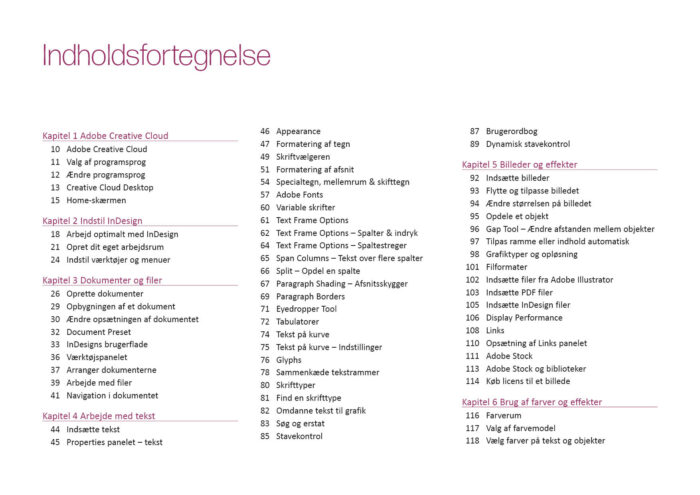 Indholdsfortegnelse

Kapitel 1 Adobe Creative Cloud
10 Adobe Creative Cloud
11 Valg af programsprog
12 Ændre programsprog
13 Creative Cloud Desktop
15 Home-skærmen

Kapitel 2 Indstil InDesign
18 Arbejd optimalt med InDesign
21 Opret dit eget arbejdsrum
24 Indstil værktøjer og menuer

Kapitel 3 Dokumenter og filer
26 Oprette dokumenter
29 Opbygningen af et dokument
30 Ændre opsætningen af dokumentet
32 Document Preset
33 InDesigns brugerflade
36 Værktøjspanelet
37 Arranger dokumenterne
39 Arbejde med filer
41 Navigation i dokumentet

Kapitel 4 Arbejde med tekst
44 Indsætte tekst
45 Properties panelet – tekst
46 Appearance
47 Formatering af tegn
49 Skriftvælgeren
51 Formatering af afsnit
54 Specialtegn, mellemrum & skifttegn
57 Adobe Fonts
60 Variable skrifter
61 Text Frame Options
62 Text Frame Options – Spalter & indryk
64 Text Frame Options – Spaltestreger
65 Span Columns – Tekst over flere spalter
66 Split – Opdel en spalte
67 Paragraph Shading – Afsnitsskygger
69 Paragraph Borders
71 Eyedropper Tool
72 Tabulatorer
74 Tekst på kurve
75 Tekst på kurve – Indstillinger
76 Glyphs
78 Sammenkæde tekstrammer
80 Skrifttyper
81 Find en skrifttype
82 Omdanne tekst til grafik
83 Søg og erstat
85 Stavekontrol
87 Brugerordbog
89 Dynamisk stavekontrol

Kapitel 5 Billeder og effekter
92 Indsætte billeder
93 Flytte og tilpasse billedet
94 Ændre størrelsen på billedet
95 Opdele et objekt
96 Gap Tool – Ændre afstanden mellem objekter
97 Tilpas ramme eller indhold automatisk
98 Grafiktyper og opløsning
101 Filformater
102 Indsætte filer fra Adobe Illustrator
103 Indsætte PDF filer
105 Indsætte InDesign filer
106 Display Performance
108 Links
110 Opsætning af Links panelet
111 Adobe Stock
113 Adobe Stock og biblioteker
114 Køb licens til et billede

Kapitel 6 Brug af farver og effekter
116 Farverum
117 Valg af farvemodel
118 Vælg farver på tekst og objekter